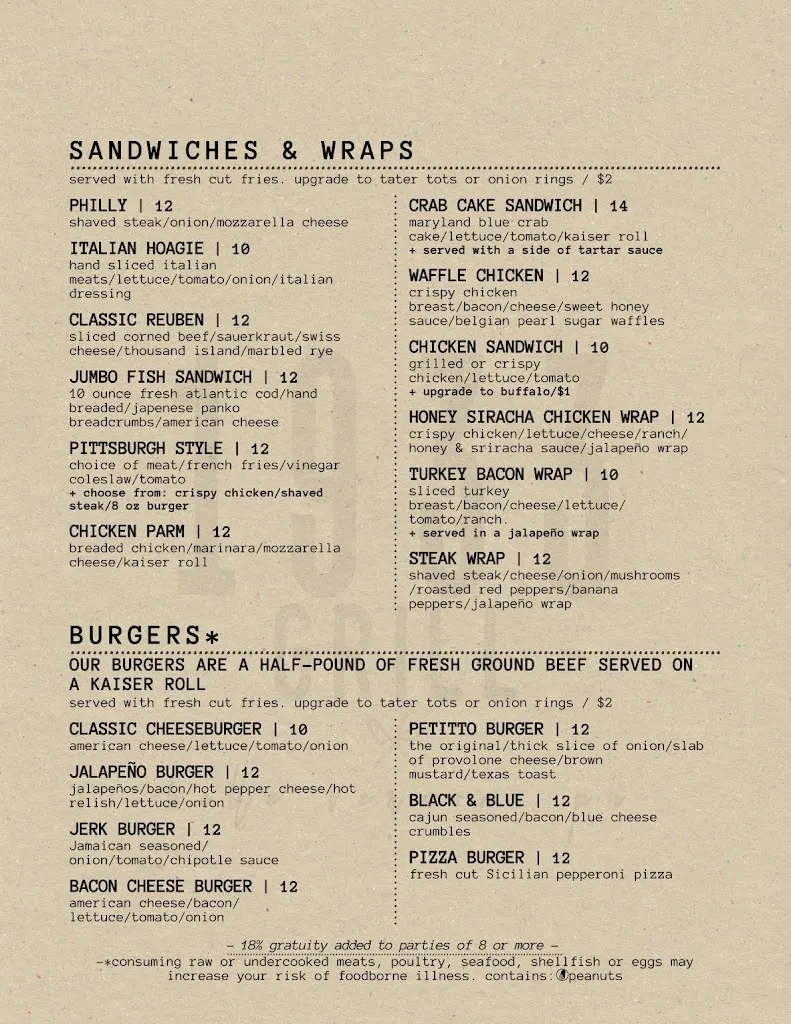 SANDWICHES & WRAPS

served with fresh cut fries. upgrade to tater tots or onion rings / $2

PHILLY | 12
shaved steak/onion/mozzarella cheese

ITALIAN HOAGIE | 10
hand sliced italian meats/lettuce/tomato/onion/italian dressing

CLASSIC REUBEN | 12
sliced corned beef/sauerkraut/swiss cheese/thousand island/marbled rye

JUMBO FISH SANDWICH | 12
10 ounce fresh atlantic cod/hand breaded/japenese panko breadcrumbs/american cheese

PITTSBURGH STYLE | 12
choice of meat/french fries/vinegar coleslaw/tomato
+ choose from: crispy chicken/shaved steak/8 oz burger

CHICKEN PARM | 12
breaded chicken/marinara/mozzarella cheese/kaiser roll

CRAB CAKE SANDWICH | 14
maryland blue crab cake/lettuce/tomato/kaiser roll
+ served with a side of tartar sauce

WAFFLE CHICKEN | 12
crispy chicken breast/bacon/cheese/sweet honey sauce/belgian pearl sugar waffles

CHICKEN SANDWICH | 10
grilled or crispy chicken/lettuce/tomato
+ upgrade to buffalo/$1

HONEY SIRACHA CHICKEN WRAP | 12
crispy chicken/lettuce/cheese/ranch/ honey & sriracha sauce/jalapeño wrap

TURKEY BACON WRAP | 10
sliced turkey breast/bacon/cheese/lettuce/ tomato/ranch.
+ served in a jalapeño wrap

STEAK WRAP | 12
shaved steak/cheese/onion/mushrooms /roasted red peppers/banana peppers/jalapeño wrap

BURGERS*

OUR BURGERS ARE A HALF-POUND OF FRESH GROUND BEEF SERVED ON A KAISER ROLL
served with fresh cut fries. upgrade to tater tots or onion rings / $2

CLASSIC CHEESEBURGER | 10
american cheese/lettuce/tomato/onion

JALAPEÑO BURGER | 12
jalapeños/bacon/hot pepper cheese/hot relish/lettuce/onion

JERK BURGER | 12
Jamaican seasoned/ onion/tomato/chipotle sauce

BACON CHEESE BURGER | 12
american cheese/bacon/ lettuce/tomato/onion

PETITTO BURGER | 12
the original/thick slice of onion/slab of provolone cheese/brown mustard/texas toast

BLACK & BLUE | 12
cajun seasoned/bacon/blue cheese crumbles

PIZZA BURGER | 12
fresh cut Sicilian pepperoni pizza

– 18% gratuity added to parties of 8 or more –
–*consuming raw or undercooked meats, poultry, seafood, shellfish or eggs may increase your risk of foodborne illness. contains: peanuts